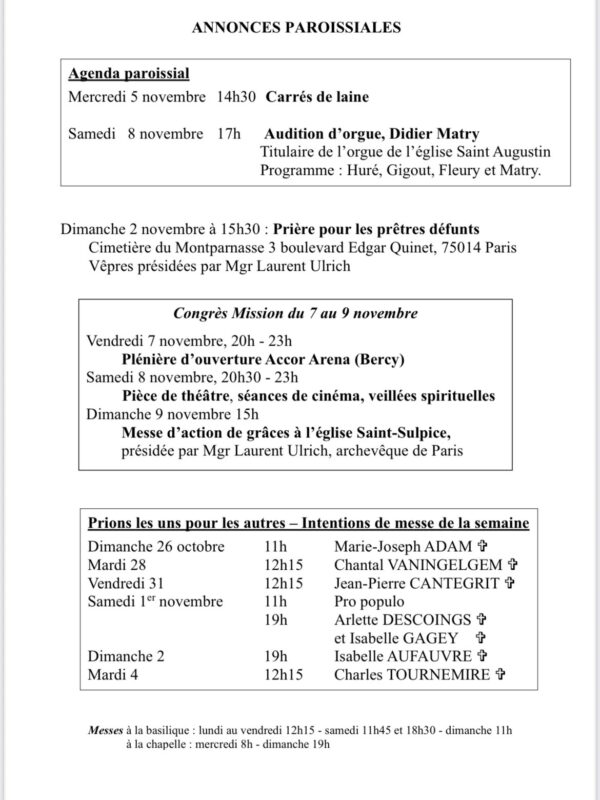 ANNONCES PAROISSIALES

Agenda paroissial
Mercredi 5 novembre 14h30 Carrés de laine

Samedi 8 novembre 17h Audition d'orgue, Didier Matry
Titulaire de l'orgue de l'église Saint Augustin
Programme : Huré, Gigout, Fleury et Matry.

Dimanche 2 novembre à 15h30 : Prière pour les prêtres défunts
Cimetière du Montparnasse 3 boulevard Edgar Quinet, 75014 Paris
Vêpres présidées par Mgr Laurent Ulrich

Congrès Mission du 7 au 9 novembre

Vendredi 7 novembre, 20h - 23h
Plénière d'ouverture Accor Arena (Bercy)
Samedi 8 novembre, 20h30 - 23h
Pièce de théâtre, séances de cinéma, veillées spirituelles
Dimanche 9 novembre 15h
Messe d'action de grâces à l'église Saint-Sulpice, présidée par Mgr Laurent Ulrich, archevêque de Paris

Prions les uns pour les autres – Intentions de messe de la semaine

| | | |
|---|---|---|
| Dimanche 26 octobre | 11h | Marie-Joseph ADAM ✞ |
| Mardi 28 | 12h15 | Chantal VANINGELGEM ✞ |
| Vendredi 31 | 12h15 | Jean-Pierre CANTEGRIT ✞ |
| Samedi 1$^{er}$ novembre | 11h | Pro populo |
| | 19h | Arlette DESCOINGS ✞ et Isabelle GAGEY ✞ |
| Dimanche 2 | 19h | Isabelle AUFAUVRE ✞ |
| Mardi 4 | 12h15 | Charles TOURNEMIRE ✞ |

Messes à la basilique : lundi au vendredi 12h15 - samedi 11h45 et 18h30 - dimanche 11h
à la chapelle : mercredi 8h - dimanche 19h